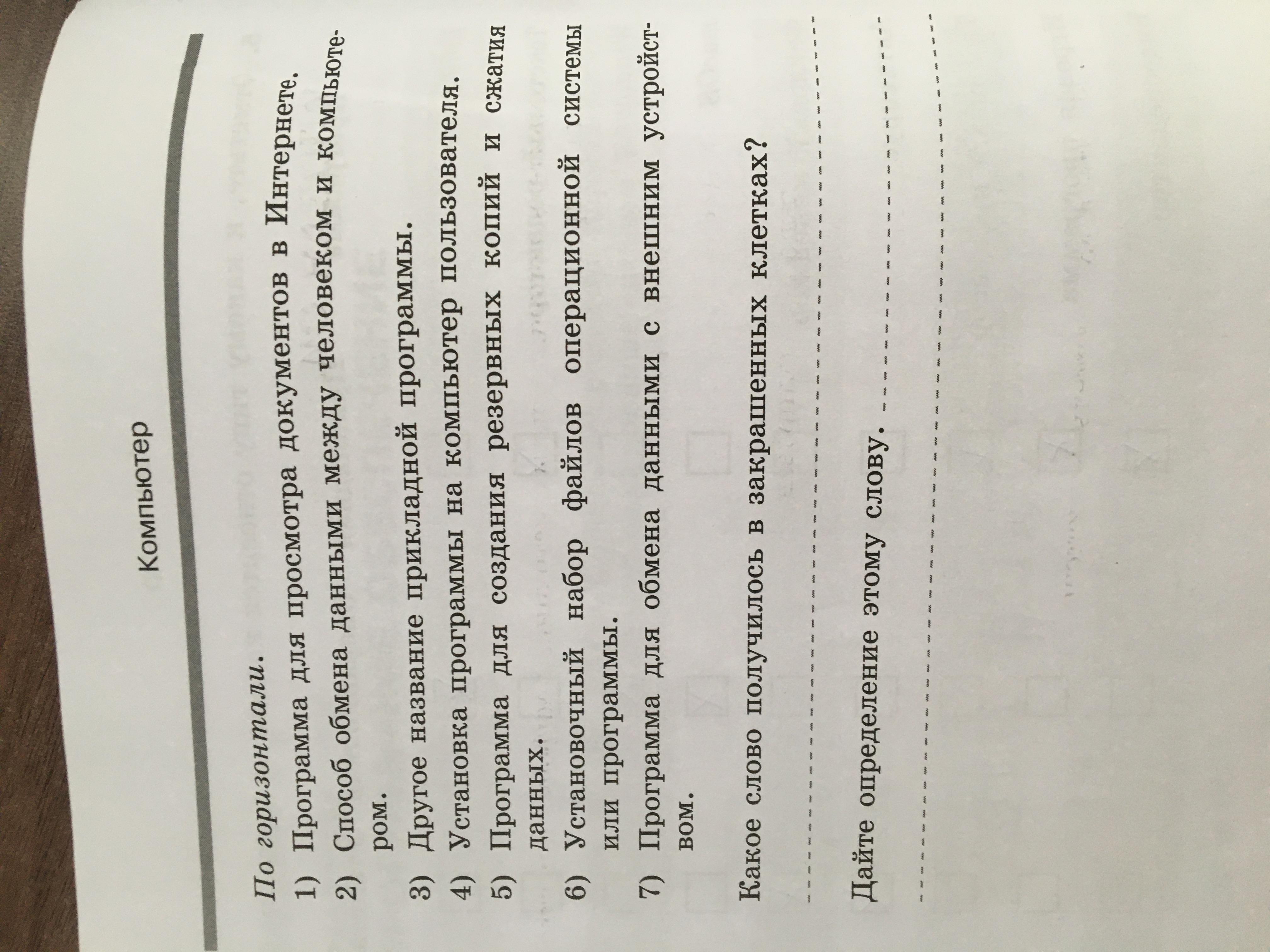 Компьютер

По горизонтали.

1) Программа для просмотра документов в Интернете.

2) Способ обмена данными между человеком и компьютером.

3) Другое название прикладной программы.

4) Установка программы на компьютер пользователя.

5) Программа для создания резервных копий и сжатия данных.

6) Установочный набор файлов операционной системы или программы.

7) Программа для обмена данными с внешним устройством.

Какое слово получилось в закрашенных клетках?

Дайте определение этому слову.